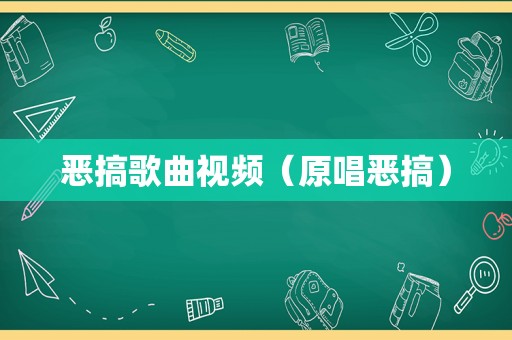 恶搞歌曲视频（原唱恶搞）